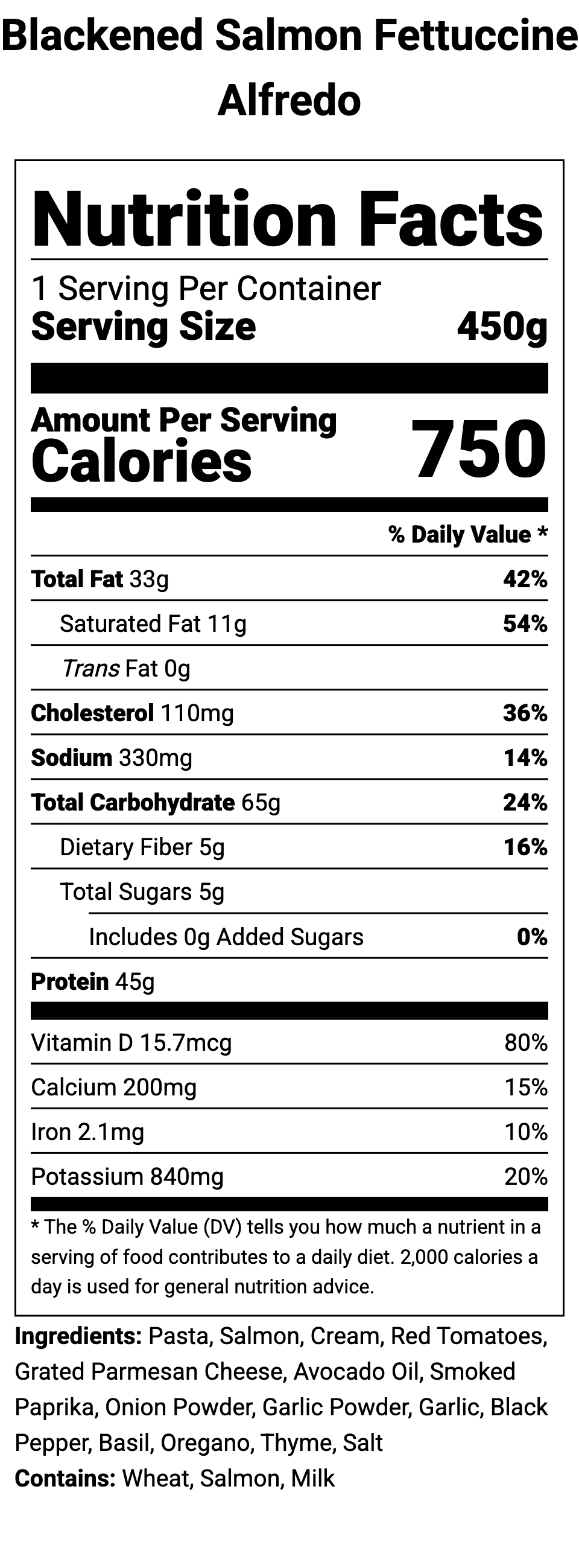 Blackened Salmon Fettuccine Alfredo

Nutrition Facts

1 Serving Per Container
Serving Size 450g

Amount Per Serving
Calories 750

% Daily Value *

Total Fat 33g 42%
Saturated Fat 11g 54%
Trans Fat 0g
Cholesterol 110mg 36%
Sodium 330mg 14%
Total Carbohydrate 65g 24%
Dietary Fiber 5g 16%
Total Sugars 5g
Includes 0g Added Sugars 0%
Protein 45g

Vitamin D 15.7mcg 80%
Calcium 200mg 15%
Iron 2.1mg 10%
Potassium 840mg 20%

* The % Daily Value (DV) tells you how much a nutrient in a serving of food contributes to a daily diet. 2,000 calories a day is used for general nutrition advice.

Ingredients: Pasta, Salmon, Cream, Red Tomatoes, Grated Parmesan Cheese, Avocado Oil, Smoked Paprika, Onion Powder, Garlic Powder, Garlic, Black Pepper, Basil, Oregano, Thyme, Salt
Contains: Wheat, Salmon, Milk